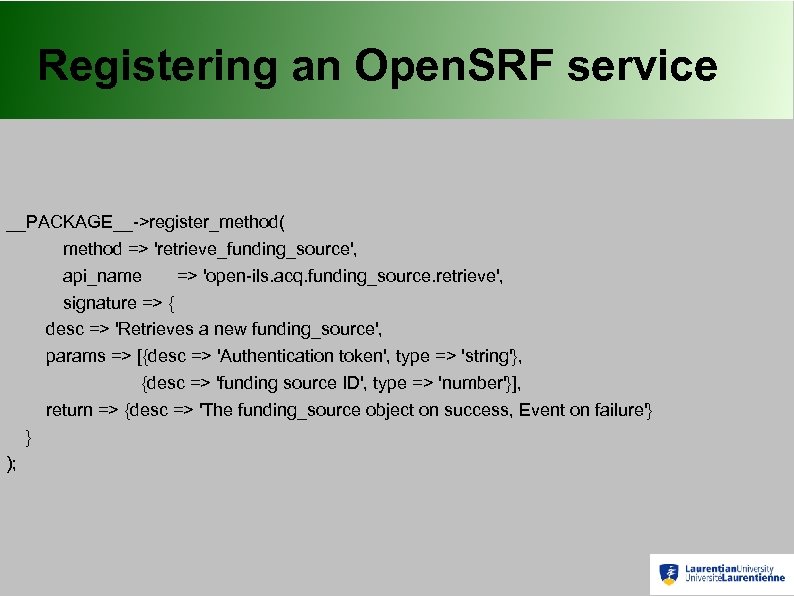 Registering an OpenSRF service

__PACKAGE__->register_method(
method => 'retrieve_funding_source',
api_name => 'open-ils.acq.funding_source.retrieve',
signature => {
desc => 'Retrieves a new funding_source',
params => [{desc => 'Authentication token', type => 'string'},
{desc => 'funding source ID', type => 'number'}],
return => {desc => 'The funding_source object on success, Event on failure'}
}
);

LaurentianUniversity
UniversitéLaurentienne